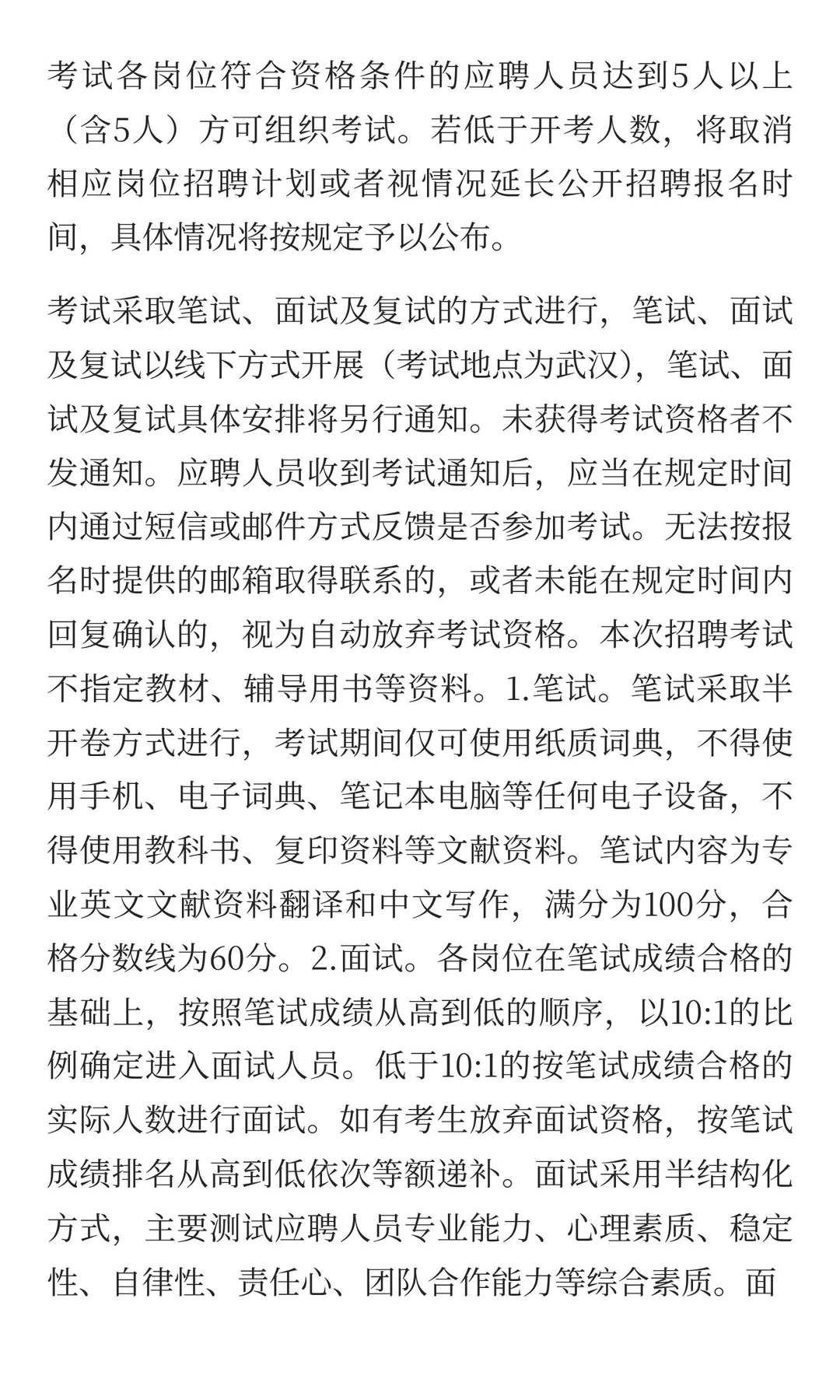 考试各岗位符合资格条件的应聘人员达到5人以上（含5人）方可组织考试。若低于开考人数，将取消相应岗位招聘计划或者视情况延长公开招聘报名时间，具体情况将按规定予以公布。

考试采取笔试、面试及复试的方式进行，笔试、面试及复试以线下方式开展（考试地点为武汉），笔试、面试及复试具体安排将另行通知。未获得考试资格者不发通知。应聘人员收到考试通知后，应当在规定时间内通过短信或邮件方式反馈是否参加考试。无法按报名时提供的邮箱取得联系的，或者未能在规定时间内回复确认的，视为自动放弃考试资格。本次招聘考试不指定教材、辅导用书等资料。1.笔试。笔试采取半开卷方式进行，考试期间仅可使用纸质词典，不得使用手机、电子词典、笔记本电脑等任何电子设备，不得使用教科书、复印资料等文献资料。笔试内容为专业英文文献资料翻译和中文写作，满分为100分，合格分数线为60分。2.面试。各岗位在笔试成绩合格的基础上，按照笔试成绩从高到低的顺序，以10:1的比例确定进入面试人员。低于10:1的按笔试成绩合格的实际人数进行面试。如有考生放弃面试资格，按笔试成绩排名从高到低依次等额递补。面试采用半结构化方式，主要测试应聘人员专业能力、心理素质、稳定性、自律性、责任心、团队合作能力等综合素质。面